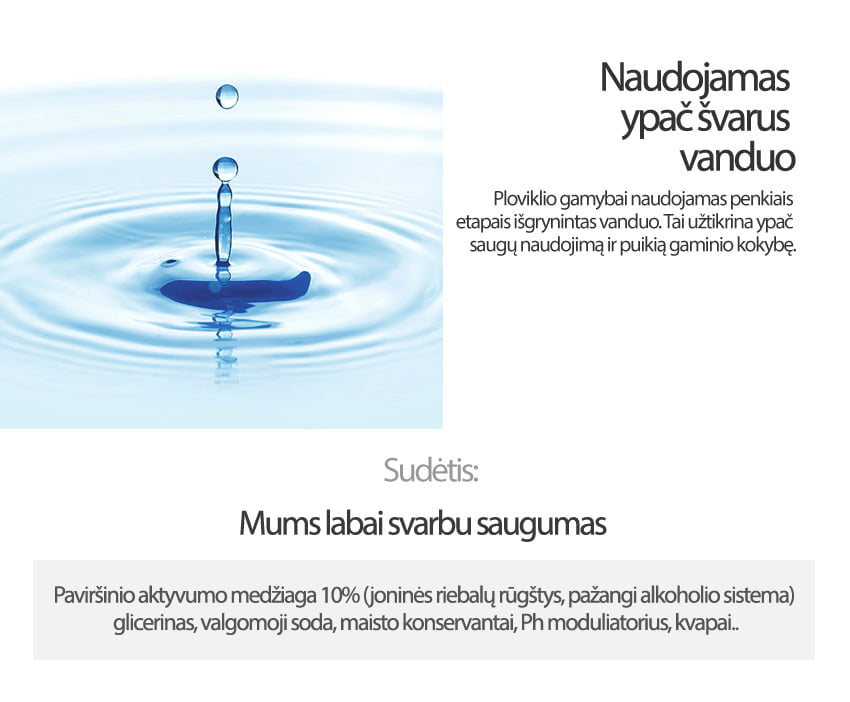 Naudojamas ypač švarus vanduo

Ploviklio gamybai naudojamas penkiais etapais išgrynintas vanduo. Tai užtikrina ypač saugų naudojimą ir puikią gaminio kokybę.

Sudėtis:

Mums labai svarbu saugumas

Paviršinio aktyvumo medžiaga 10% (joninės riebalų rūgštys, pažangi alkoholio sistema) glicerinas, valgomoji soda, maisto konservantai, Ph moduliatorius, kvapai..